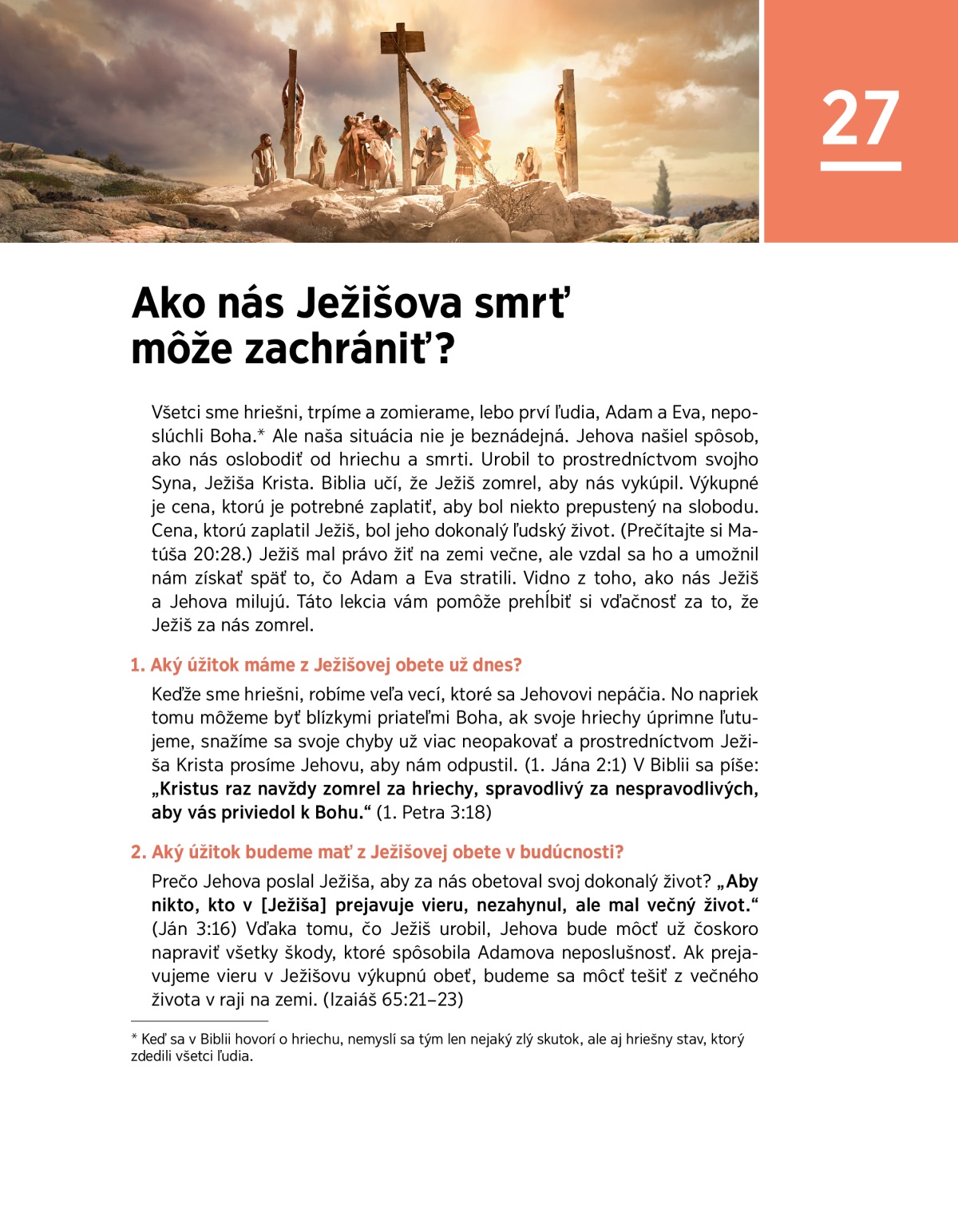 27

Ako nás Ježišova smrť môže zachrániť?

Všetci sme hriešni, trpíme a zomierame, lebo prví ľudia, Adam a Eva, neposlúchli Boha.* Ale naša situácia nie je beznádejná. Jehova našiel spôsob, ako nás oslobodiť od hriechu a smrti. Urobil to prostredníctvom svojho Syna, Ježiša Krista. Biblia učí, že Ježiš zomrel, aby nás vykúpil. Výkupné je cena, ktorú je potrebné zaplatiť, aby bol niekto prepustený na slobodu. Cena, ktorú zaplatil Ježiš, bol jeho dokonalý ľudský život. (Prečítajte si Matúša 20:28.) Ježiš mal právo žiť na zemi večne, ale vzdal sa ho a umožnil nám získať späť to, čo Adam a Eva stratili. Vidno z toho, ako nás Ježiš a Jehova milujú. Táto lekcia vám pomôže prehĺbiť si vďačnosť za to, že Ježiš za nás zomrel.

1. Aký úžitok máme z Ježišovej obete už dnes?

Keďže sme hriešni, robíme veľa vecí, ktoré sa Jehovovi nepáčia. No napriek tomu môžeme byť blízkymi priateľmi Boha, ak svoje hriechy úprimne ľutujeme, snažíme sa svoje chyby už viac neopakovať a prostredníctvom Ježiša Krista prosíme Jehovu, aby nám odpustil. (1. Jána 2:1) V Biblii sa píše: „Kristus raz navždy zomrel za hriechy, spravodlivý za nespravodlivých, aby vás priviedol k Bohu.“ (1. Petra 3:18)

2. Aký úžitok budeme mať z Ježišovej obete v budúcnosti?

Prečo Jehova poslal Ježiša, aby za nás obetoval svoj dokonalý život? „Aby nikto, kto v [Ježiša] prejavuje vieru, nezahynul, ale mal večný život.“ (Ján 3:16) Vďaka tomu, čo Ježiš urobil, Jehova bude môcť už čoskoro napraviť všetky škody, ktoré spôsobila Adamova neposlušnosť. Ak prejavujeme vieru v Ježišovu výkupnú obeť, budeme sa môcť tešiť z večného života v raji na zemi. (Izaiáš 65:21–23)

* Keď sa v Biblii hovorí o hriechu, nemyslí sa tým len nejaký zlý skutok, ale aj hriešny stav, ktorý zdedili všetci ľudia.